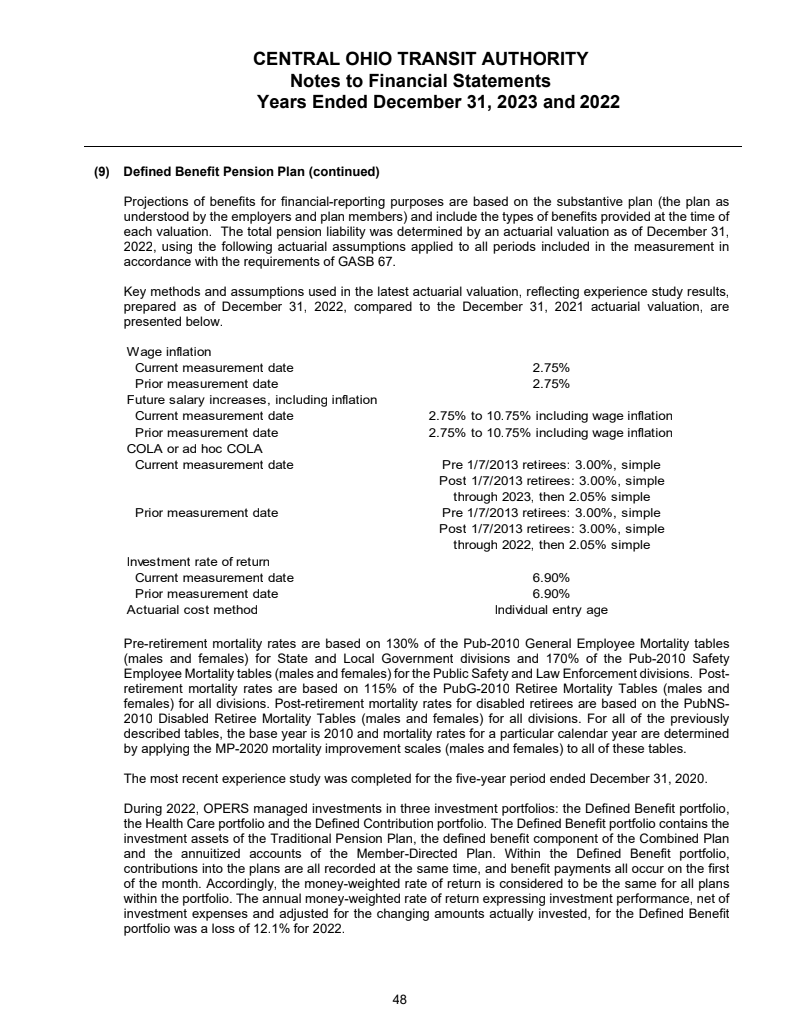 CENTRAL OHIO TRANSIT AUTHORITY
Notes to Financial Statements
Years Ended December 31, 2023 and 2022

(9) Defined Benefit Pension Plan (continued)

Projections of benefits for financial-reporting purposes are based on the substantive plan (the plan as understood by the employers and plan members) and include the types of benefits provided at the time of each valuation. The total pension liability was determined by an actuarial valuation as of December 31, 2022, using the following actuarial assumptions applied to all periods included in the measurement in accordance with the requirements of GASB 67.

Key methods and assumptions used in the latest actuarial valuation, reflecting experience study results, prepared as of December 31, 2022, compared to the December 31, 2021 actuarial valuation, are presented below.

| | |
|---|---|
| Wage inflation | |
| Current measurement date | 2.75% |
| Prior measurement date | 2.75% |
| Future salary increases, including inflation | |
| Current measurement date | 2.75% to 10.75% including wage inflation |
| Prior measurement date | 2.75% to 10.75% including wage inflation |
| COLA or ad hoc COLA | |
| Current measurement date | Pre 1/7/2013 retirees: 3.00%, simple Post 1/7/2013 retirees: 3.00%, simple through 2023, then 2.05% simple |
| Prior measurement date | Pre 1/7/2013 retirees: 3.00%, simple Post 1/7/2013 retirees: 3.00%, simple through 2022, then 2.05% simple |
| Investment rate of return | |
| Current measurement date | 6.90% |
| Prior measurement date | 6.90% |
| Actuarial cost method | Individual entry age |

Pre-retirement mortality rates are based on 130% of the Pub-2010 General Employee Mortality tables (males and females) for State and Local Government divisions and 170% of the Pub-2010 Safety Employee Mortality tables (males and females) for the Public Safety and Law Enforcement divisions. Post-retirement mortality rates are based on 115% of the PubG-2010 Retiree Mortality Tables (males and females) for all divisions. Post-retirement mortality rates for disabled retirees are based on the PubNS-2010 Disabled Retiree Mortality Tables (males and females) for all divisions. For all of the previously described tables, the base year is 2010 and mortality rates for a particular calendar year are determined by applying the MP-2020 mortality improvement scales (males and females) to all of these tables.

The most recent experience study was completed for the five-year period ended December 31, 2020.

During 2022, OPERS managed investments in three investment portfolios: the Defined Benefit portfolio, the Health Care portfolio and the Defined Contribution portfolio. The Defined Benefit portfolio contains the investment assets of the Traditional Pension Plan, the defined benefit component of the Combined Plan and the annuitized accounts of the Member-Directed Plan. Within the Defined Benefit portfolio, contributions into the plans are all recorded at the same time, and benefit payments all occur on the first of the month. Accordingly, the money-weighted rate of return is considered to be the same for all plans within the portfolio. The annual money-weighted rate of return expressing investment performance, net of investment expenses and adjusted for the changing amounts actually invested, for the Defined Benefit portfolio was a loss of 12.1% for 2022.

48